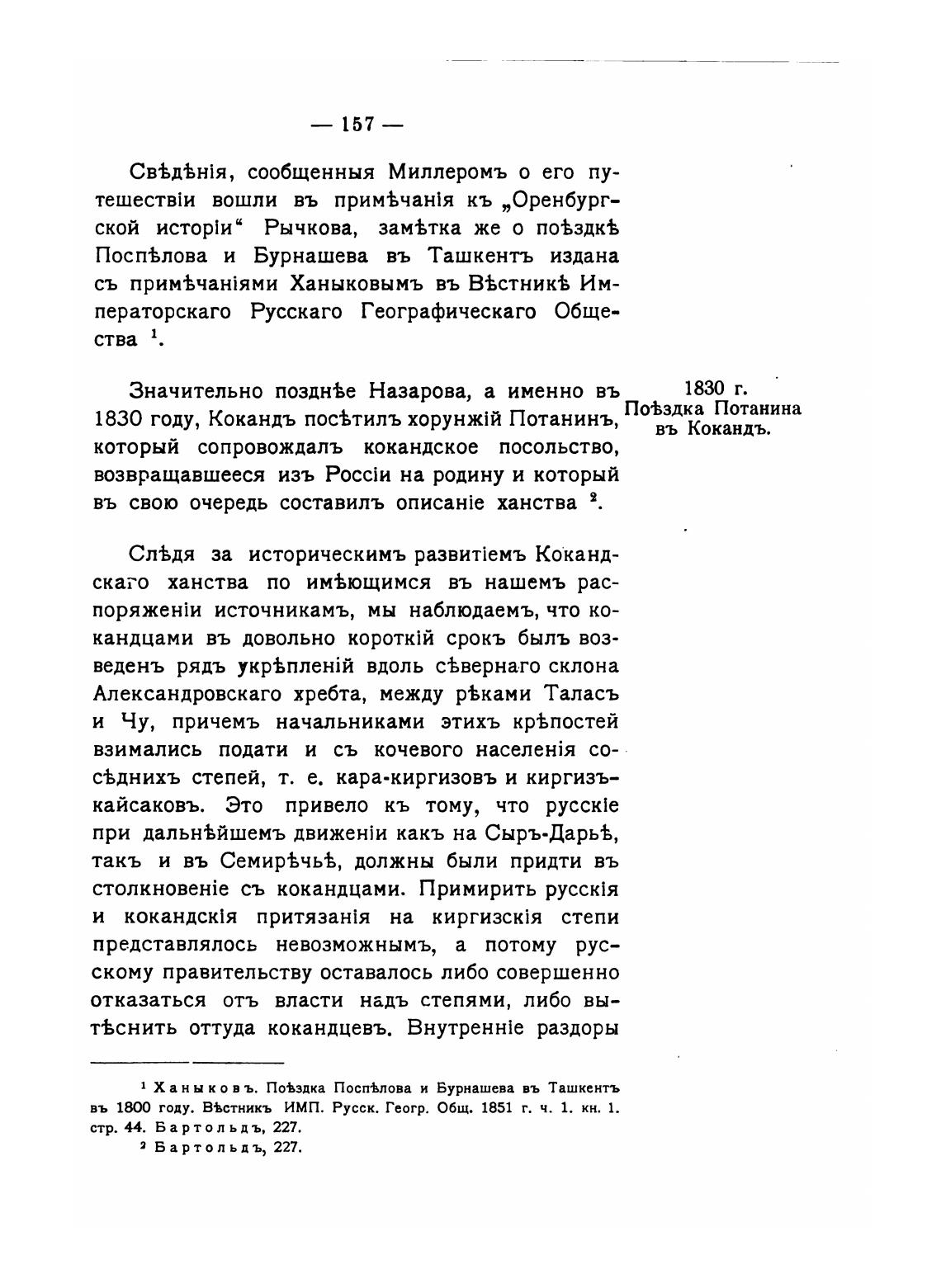 — 157 —

Свѣдѣнія, сообщенныя Миллеромъ о его путешествіи вошли въ примѣчанія къ „Оренбургской исторіи“ Рычкова, замѣтка же о поѣздкѣ Поспѣлова и Бурнашева въ Ташкентъ издана съ примѣчаніями Ханыковымъ въ Вѣстникѣ Императорскаго Русскаго Географическаго Общества $^1$.

1830 г. Поѣздка Потанина въ Кокандъ.

Значительно позднѣе Назарова, а именно въ 1830 году, Кокандъ посѣтилъ хорунжій Потанинъ, который сопровождалъ кокандское посольство, возвращавшееся изъ Россіи на родину и который въ свою очередь составилъ описаніе ханства $^2$.

Слѣдя за историческимъ развитіемъ Кокандскаго ханства по имѣющимся въ нашемъ распоряженіи источникамъ, мы наблюдаемъ, что кокандцами въ довольно короткій срокъ былъ возведенъ рядъ укрѣпленій вдоль сѣвернаго склона Александровскаго хребта, между рѣками Таласъ и Чу, причемъ начальниками этихъ крѣпостей взимались подати и съ кочевого населенія сосѣднихъ степей, т. е. кара-киргизовъ и киргизъ-кайсаковъ. Это привело къ тому, что русскіе при дальнѣйшемъ движеніи какъ на Сыръ-Дарьѣ, такъ и въ Семирѣчьѣ, должны были придти въ столкновеніе съ кокандцами. Примирить русскія и кокандскія притязанія на киргизскія степи представлялось невозможнымъ, а потому русскому правительству оставалось либо совершенно отказаться отъ власти надъ степями, либо вытѣснить оттуда кокандцевъ. Внутренніе раздоры

$^1$ Ханыковъ. Поѣздка Поспѣлова и Бурнашева въ Ташкентъ въ 1800 году. Вѣстникъ ИМП. Русск. Геогр. Общ. 1851 г. ч. 1. кн. 1. стр. 44. Бартольдъ, 227.
$^2$ Бартольдъ, 227.